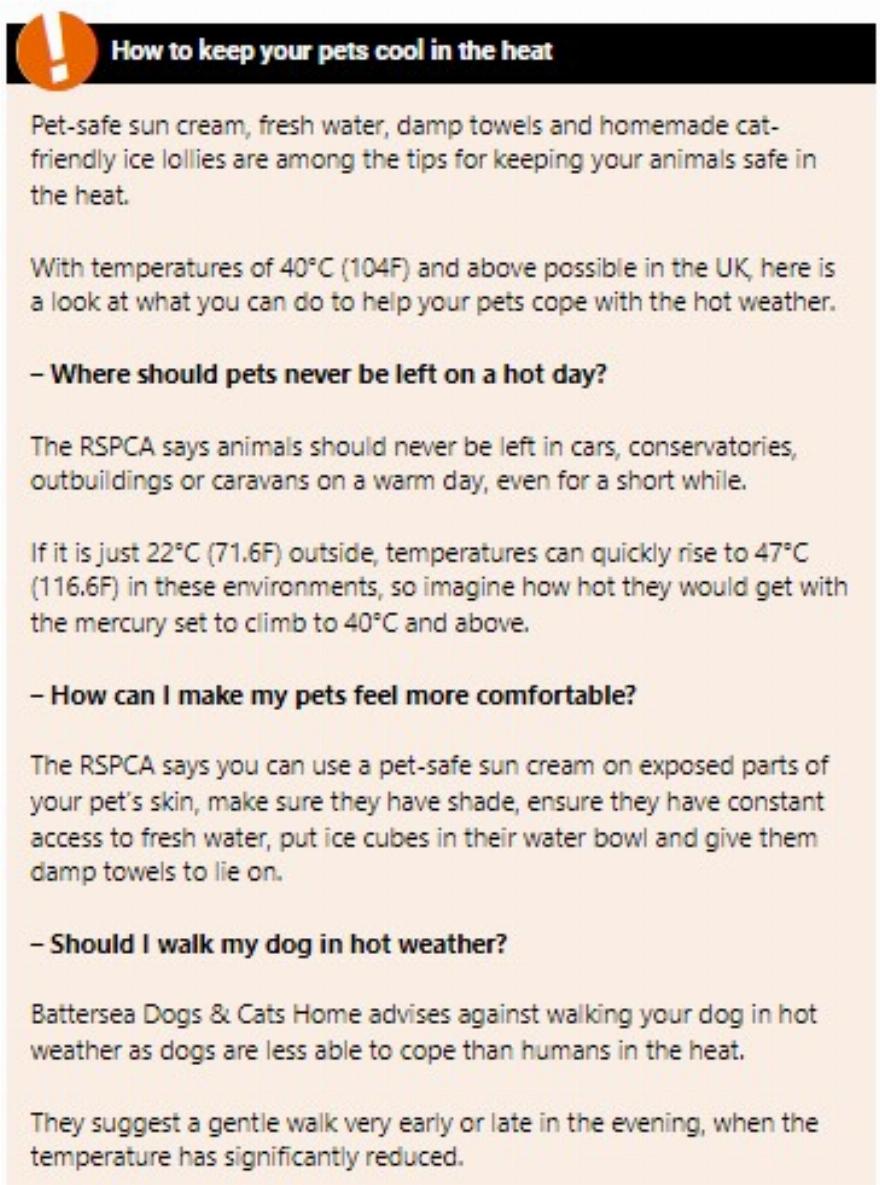 How to keep your pets cool in the heat

Pet-safe sun cream, fresh water, damp towels and homemade cat-friendly ice lollies are among the tips for keeping your animals safe in the heat.

With temperatures of 40°C (104F) and above possible in the UK, here is a look at what you can do to help your pets cope with the hot weather.

– Where should pets never be left on a hot day?

The RSPCA says animals should never be left in cars, conservatories, outbuildings or caravans on a warm day, even for a short while.

If it is just 22°C (71.6F) outside, temperatures can quickly rise to 47°C (116.6F) in these environments, so imagine how hot they would get with the mercury set to climb to 40°C and above.

– How can I make my pets feel more comfortable?

The RSPCA says you can use a pet-safe sun cream on exposed parts of your pet's skin, make sure they have shade, ensure they have constant access to fresh water, put ice cubes in their water bowl and give them damp towels to lie on.

– Should I walk my dog in hot weather?

Battersea Dogs & Cats Home advises against walking your dog in hot weather as dogs are less able to cope than humans in the heat.

They suggest a gentle walk very early or late in the evening, when the temperature has significantly reduced.